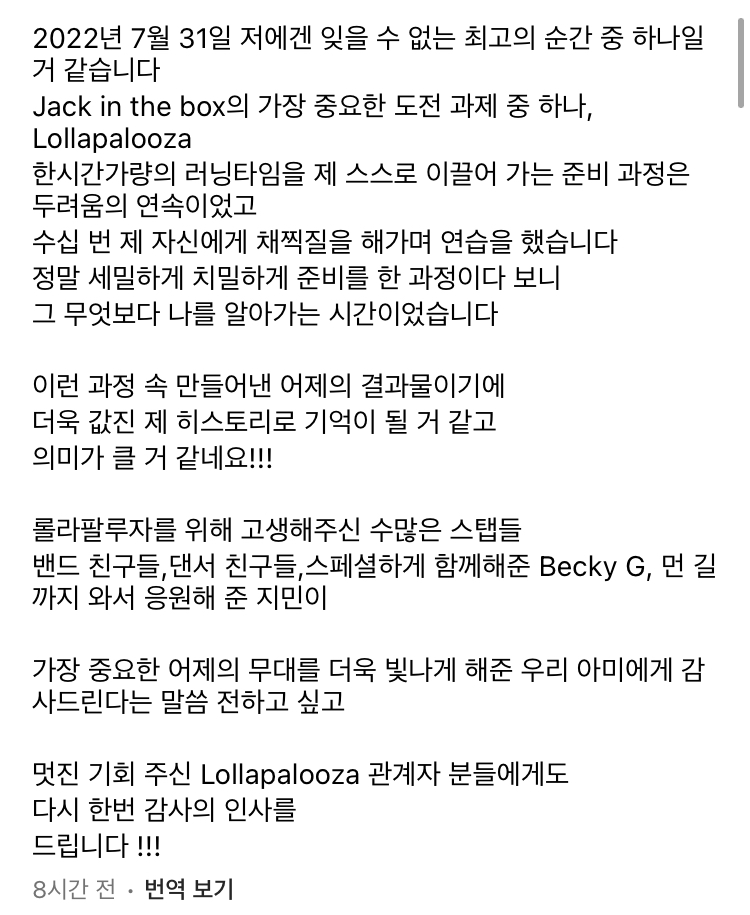 2022년 7월 31일 저에겐 잊을 수 없는 최고의 순간 중 하나일 거 같습니다
Jack in the box의 가장 중요한 도전 과제 중 하나, Lollapalooza
한시간가량의 러닝타임을 제 스스로 이끌어 가는 준비 과정은 두려움의 연속이었고
수십 번 제 자신에게 채찍질을 해가며 연습을 했습니다
정말 세밀하게 치밀하게 준비를 한 과정이다 보니
그 무엇보다 나를 알아가는 시간이었습니다

이런 과정 속 만들어낸 어제의 결과물이기에
더욱 값진 제 히스토리로 기억이 될 거 같고
의미가 클 거 같네요!!!

롤라팔루자를 위해 고생해주신 수많은 스탭들
밴드 친구들,댄서 친구들,스페셜하게 함께해준 Becky G, 먼 길까지 와서 응원해 준 지민이

가장 중요한 어제의 무대를 더욱 빛나게 해준 우리 아미에게 감사드린다는 말씀 전하고 싶고

멋진 기회 주신 Lollapalooza 관계자 분들에게도
다시 한번 감사의 인사를
드립니다 !!!

8시간 전 • 번역 보기